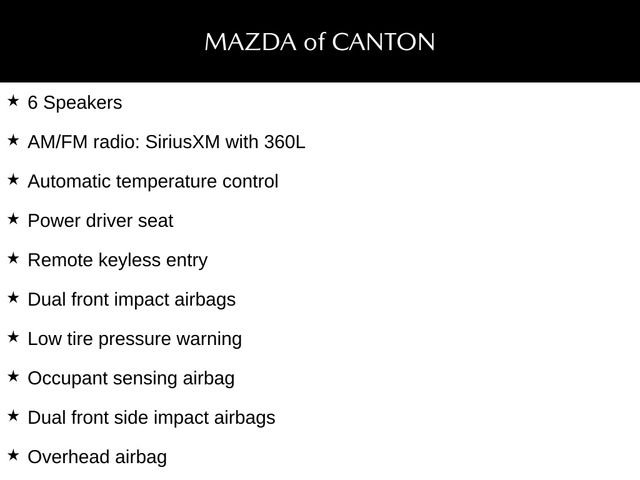 MAZDA of CANTON

★ 6 Speakers

★ AM/FM radio: SiriusXM with 360L

★ Automatic temperature control

★ Power driver seat

★ Remote keyless entry

★ Dual front impact airbags

★ Low tire pressure warning

★ Occupant sensing airbag

★ Dual front side impact airbags

★ Overhead airbag